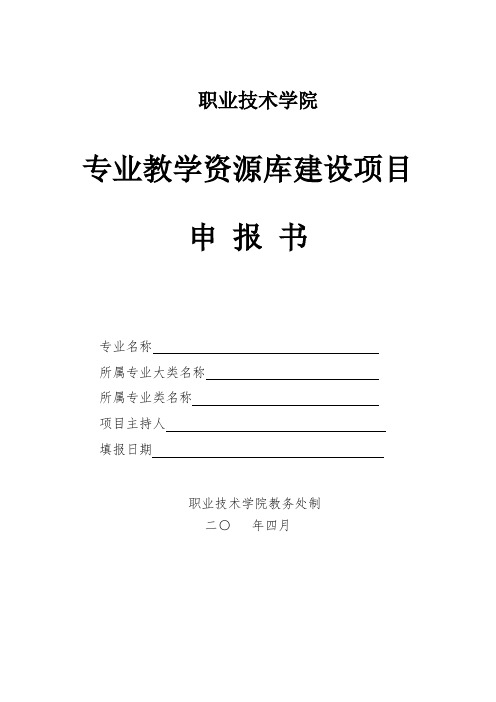 职业技术学院

专业教学资源库建设项目

申 报 书

专业名称

所属专业大类名称

所属专业类名称

项目主持人

填报日期

职业技术学院教务处制

二〇　　年四月